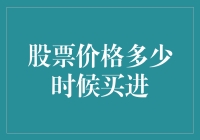 股票价格多少时候买进